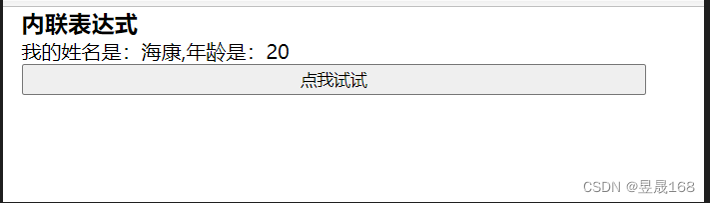 内联表达式

我的姓名是：海康,年龄是：20

点我试试

CSDN @昱晟168